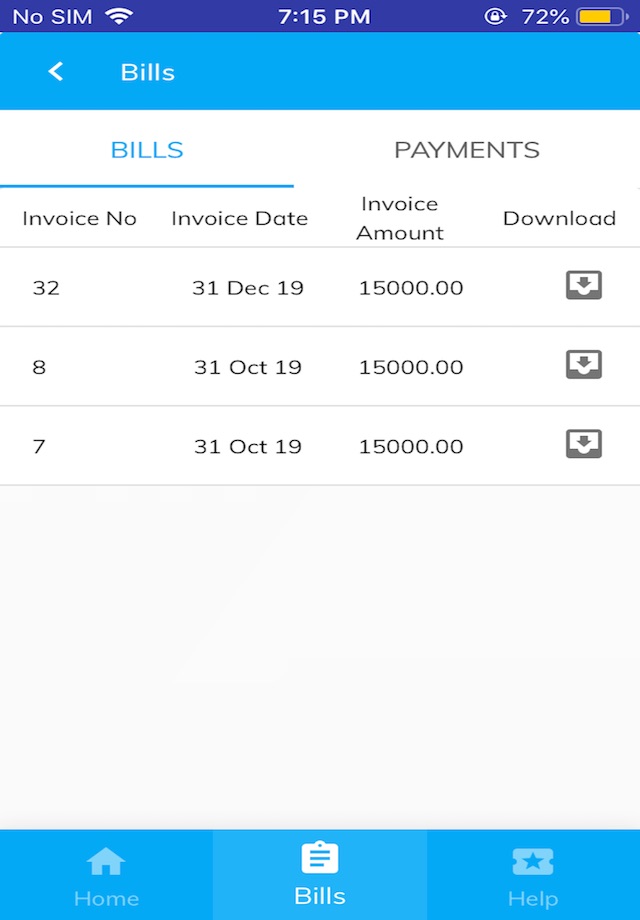 No SIM 7:15 PM 72%

Bills

BILLS PAYMENTS

| Invoice No | Invoice Date | Invoice Amount | Download |
|---|---|---|---|
| 32 | 31 Dec 19 | 15000.00 | |
| 8 | 31 Oct 19 | 15000.00 | |
| 7 | 31 Oct 19 | 15000.00 | |

Home Bills Help